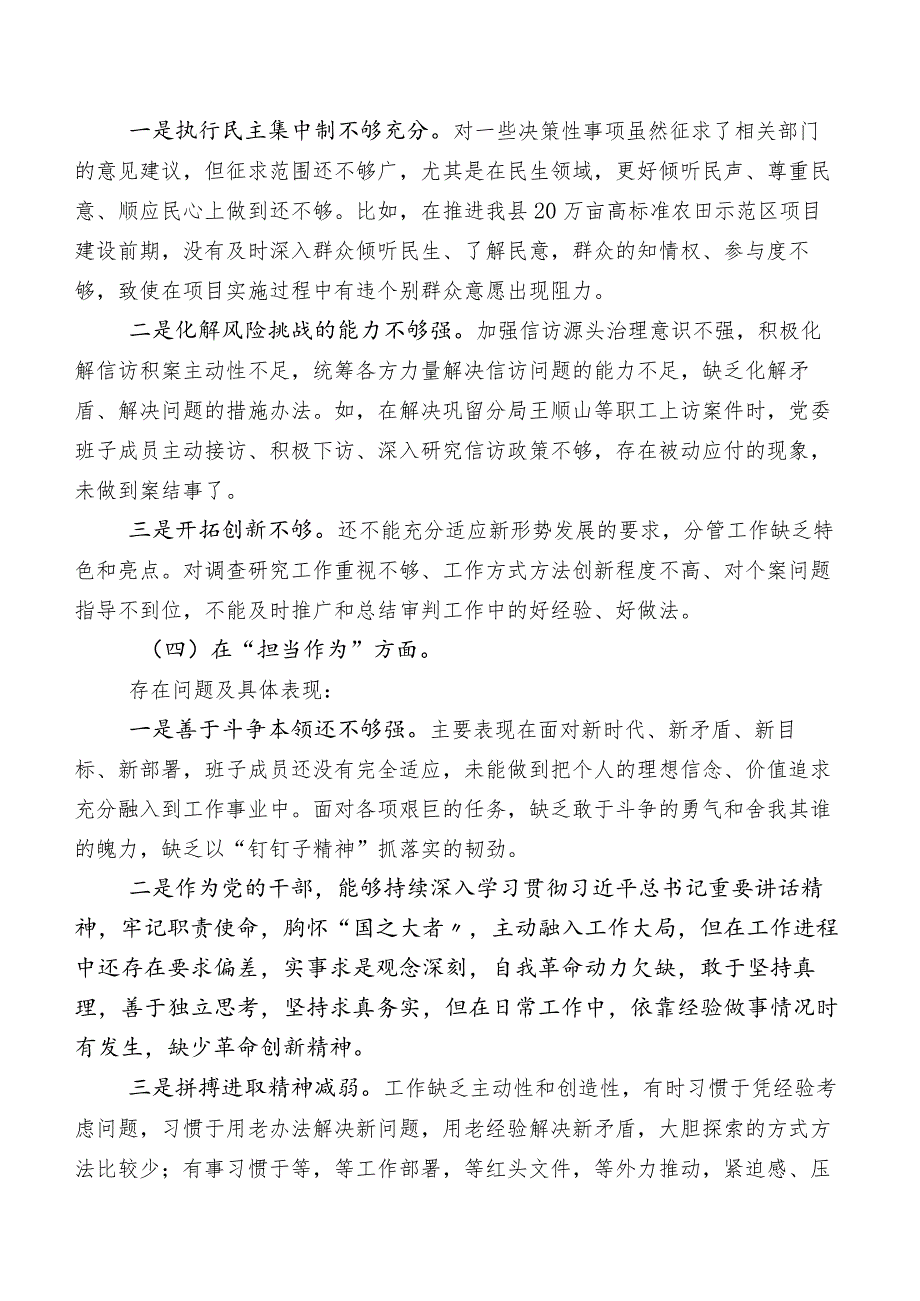 一是执行民主集中制不够充分。对一些决策性事项虽然征求了相关部门的意见建议，但征求范围还不够广，尤其是在民生领域，更好倾听民声、尊重民意、顺应民心上做到还不够。比如，在推进我县20万亩高标准农田示范区项目建设前期，没有及时深入群众倾听民生、了解民意，群众的知情权、参与度不够，致使在项目实施过程中有违个别群众意愿出现阻力。

二是化解风险挑战的能力不够强。加强信访源头治理意识不强，积极化解信访积案主动性不足，统筹各方力量解决信访问题的能力不足，缺乏化解矛盾、解决问题的措施办法。如，在解决巩留分局王顺山等职工上访案件时，党委班子成员主动接访、积极下访、深入研究信访政策不够，存在被动应付的现象，未做到案结事了。

三是开拓创新不够。还不能充分适应新形势发展的要求，分管工作缺乏特色和亮点。对调查研究工作重视不够、工作方式方法创新程度不高、对个案问题指导不到位，不能及时推广和总结审判工作中的好经验、好做法。

（四）在“担当作为”方面。

存在问题及具体表现：

一是善于斗争本领还不够强。主要表现在面对新时代、新矛盾、新目标、新部署，班子成员还没有完全适应，未能做到把个人的理想信念、价值追求充分融入到工作事业中。面对各项艰巨的任务，缺乏敢于斗争的勇气和舍我其谁的魄力，缺乏以“钉钉子精神”抓落实的韧劲。

二是作为党的干部，能够持续深入学习贯彻习近平总书记重要讲话精神，牢记职责使命，胸怀“国之大者〃，主动融入工作大局，但在工作进程中还存在要求偏差，实事求是观念深刻，自我革命动力欠缺，敢于坚持真理，善于独立思考，坚持求真务实，但在日常工作中，依靠经验做事情况时有发生，缺少革命创新精神。

三是拼搏进取精神减弱。工作缺乏主动性和创造性，有时习惯于凭经验考虑问题，习惯于用老办法解决新问题，用老经验解决新矛盾，大胆探索的方式方法比较少；有事习惯于等，等工作部署，等红头文件，等外力推动，紧迫感、压